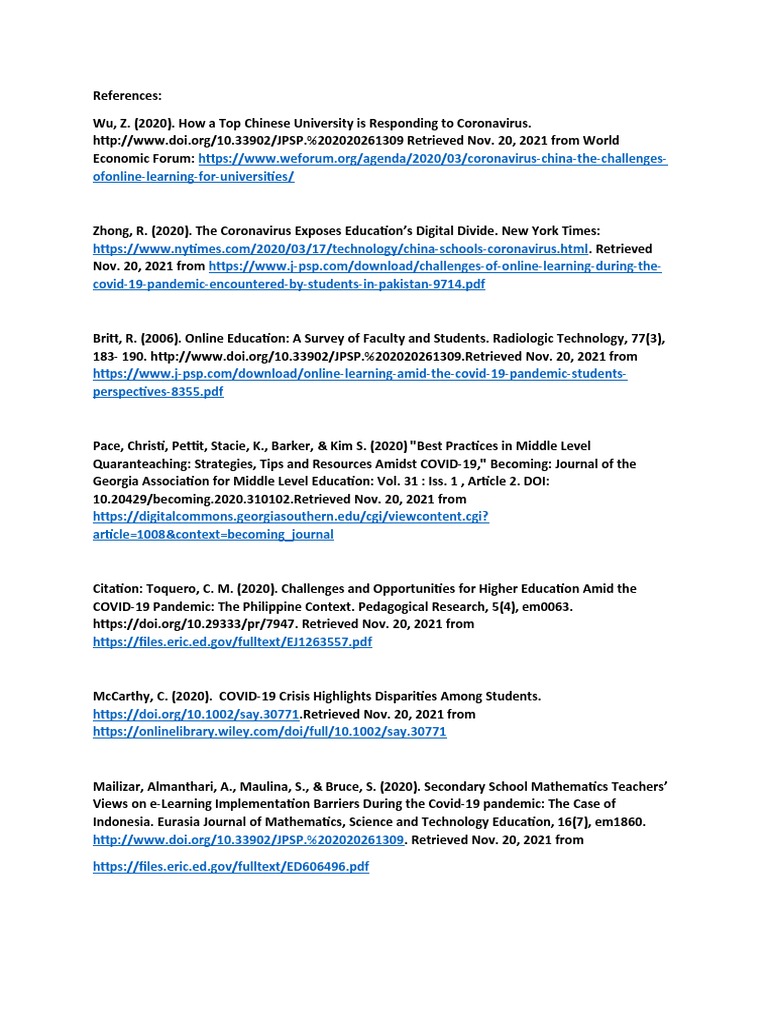 References:

Wu, Z. (2020). How a Top Chinese University is Responding to Coronavirus. http://www.doi.org/10.33902/JPSP.%202020261309 Retrieved Nov. 20, 2021 from World Economic Forum: https://www.weforum.org/agenda/2020/03/coronavirus-china-the-challenges-ofonline-learning-for-universities/

Zhong, R. (2020). The Coronavirus Exposes Education's Digital Divide. New York Times: https://www.nytimes.com/2020/03/17/technology/china-schools-coronavirus.html. Retrieved Nov. 20, 2021 from https://www.j-psp.com/download/challenges-of-online-learning-during-the-covid-19-pandemic-encountered-by-students-in-pakistan-9714.pdf

Britt, R. (2006). Online Education: A Survey of Faculty and Students. Radiologic Technology, 77(3), 183- 190. http://www.doi.org/10.33902/JPSP.%202020261309.Retrieved Nov. 20, 2021 from https://www.j-psp.com/download/online-learning-amid-the-covid-19-pandemic-students-perspectives-8355.pdf

Pace, Christi, Pettit, Stacie, K., Barker, & Kim S. (2020) "Best Practices in Middle Level Quaranteaching: Strategies, Tips and Resources Amidst COVID-19," Becoming: Journal of the Georgia Association for Middle Level Education: Vol. 31 : Iss. 1 , Article 2. DOI: 10.20429/becoming.2020.310102.Retrieved Nov. 20, 2021 from https://digitalcommons.georgiasouthern.edu/cgi/viewcontent.cgi?article=1008&context=becoming_journal

Citation: Toquero, C. M. (2020). Challenges and Opportunities for Higher Education Amid the COVID-19 Pandemic: The Philippine Context. Pedagogical Research, 5(4), em0063. https://doi.org/10.29333/pr/7947. Retrieved Nov. 20, 2021 from https://files.eric.ed.gov/fulltext/EJ1263557.pdf

McCarthy, C. (2020). COVID-19 Crisis Highlights Disparities Among Students. https://doi.org/10.1002/say.30771.Retrieved Nov. 20, 2021 from https://onlinelibrary.wiley.com/doi/full/10.1002/say.30771

Mailizar, Almanthari, A., Maulina, S., & Bruce, S. (2020). Secondary School Mathematics Teachers' Views on e-Learning Implementation Barriers During the Covid-19 pandemic: The Case of Indonesia. Eurasia Journal of Mathematics, Science and Technology Education, 16(7), em1860. http://www.doi.org/10.33902/JPSP.%202020261309. Retrieved Nov. 20, 2021 from

https://files.eric.ed.gov/fulltext/ED606496.pdf